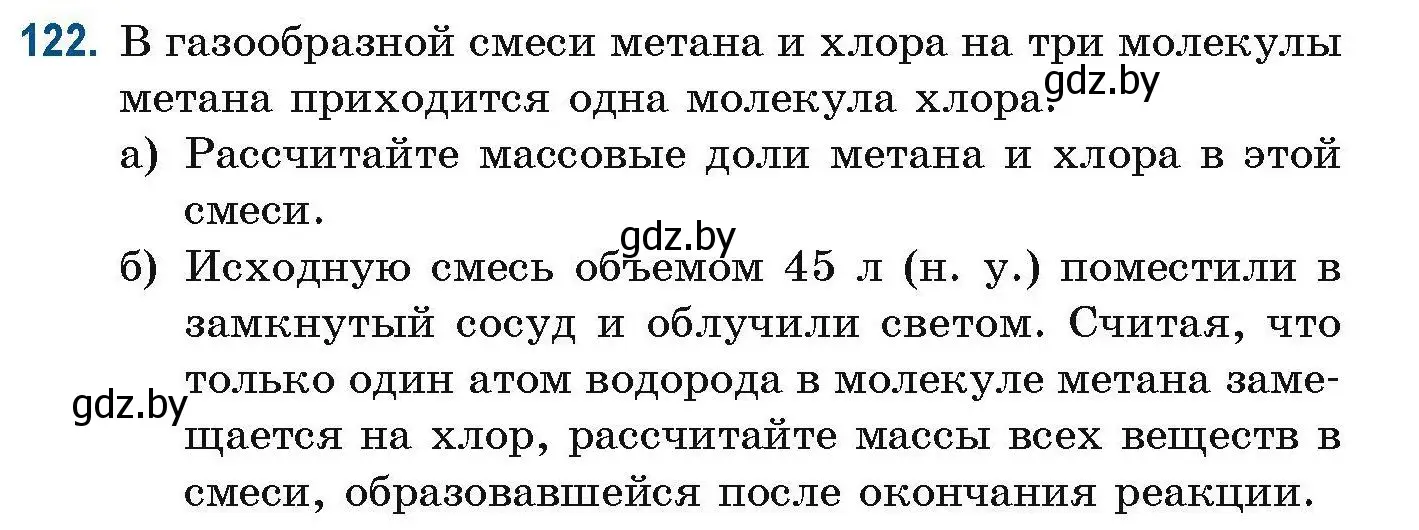 122. В газообразной смеси метана и хлора на три молекулы метана приходится одна молекула хлора.

gdz.by

а) Рассчитайте массовые доли метана и хлора в этой смеси.

gdz.by

б) Исходную смесь объемом 45 л (н. у.) поместили в замкнутый сосуд и облучили светом. Считая, что только один атом водорода в молекуле метана замещается на хлор, рассчитайте массы всех веществ в смеси, образовавшейся после окончания реакции.

gdz.by